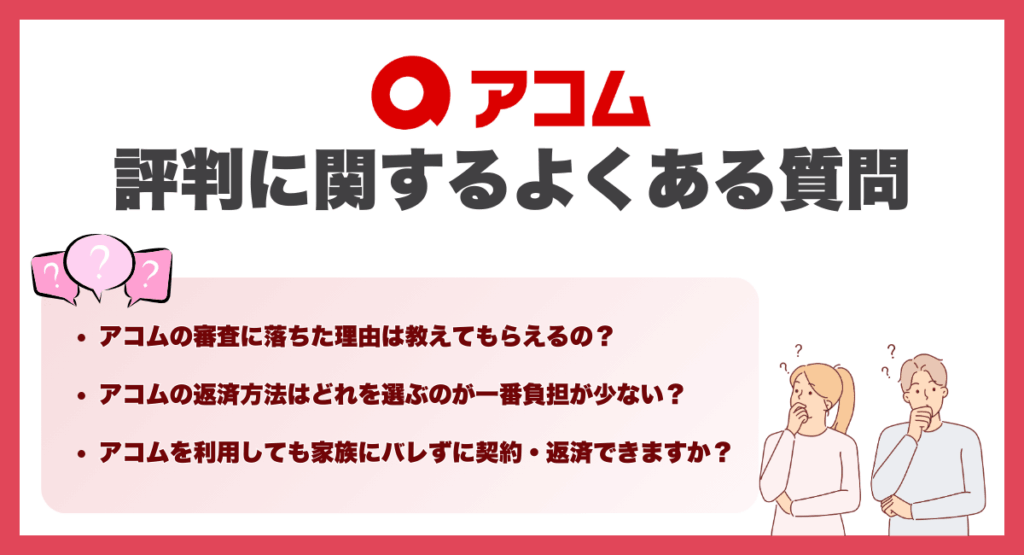 アコム
評判に関するよくある質問

?
?
?

• アコムの審査に落ちた理由は教えてもらえるの？
• アコムの返済方法はどれを選ぶのが一番負担が少ない？
• アコムを利用しても家族にバレずに契約・返済できますか？

?
?
?
?